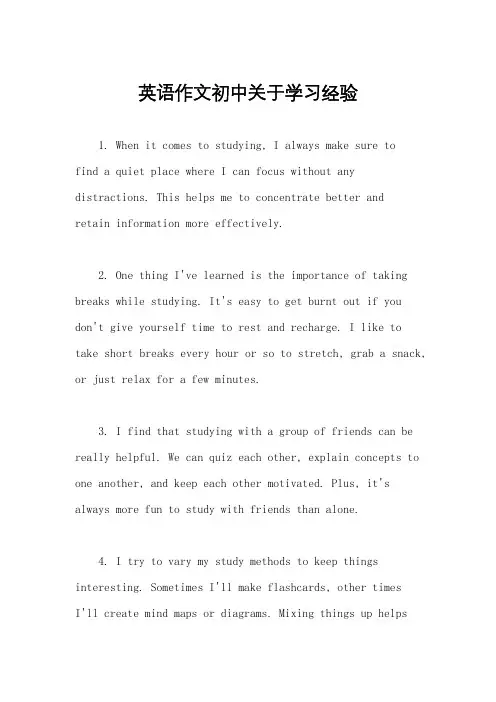 英语作文初中关于学习经验

1. When it comes to studying, I always make sure to find a quiet place where I can focus without any distractions. This helps me to concentrate better and retain information more effectively.

2. One thing I've learned is the importance of taking breaks while studying. It's easy to get burnt out if you don't give yourself time to rest and recharge. I like to take short breaks every hour or so to stretch, grab a snack, or just relax for a few minutes.

3. I find that studying with a group of friends can be really helpful. We can quiz each other, explain concepts to one another, and keep each other motivated. Plus, it's always more fun to study with friends than alone.

4. I try to vary my study methods to keep things interesting. Sometimes I'll make flashcards, other times I'll create mind maps or diagrams. Mixing things up helps